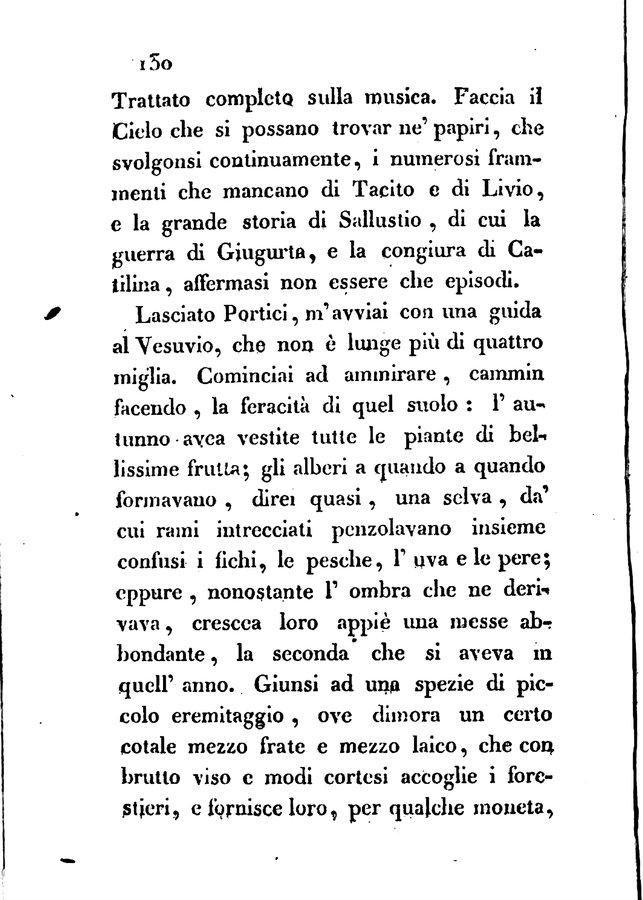 130

Trattato completo sulla musica. Faccia il Cielo che si possano trovar ne' papiri, che svolgonsi continuamente, i numerosi frammenti che mancano di Tacito e di Livio, e la grande storia di Sallustio, di cui la guerra di Giugurta, e la congiura di Catilina, affermasi non essere che episodi.

Lasciato Portici, m'avviai con una guida al Vesuvio, che non è lunge più di quattro miglia. Cominciai ad ammirare, cammin facendo, la feracità di quel suolo: l' autunno avea vestite tutte le piante di bellissime frutta; gli alberi a quando a quando formavano, direi quasi, una selva, da' cui rami intrecciati penzolavano insieme confusi i fichi, le pesche, l' uva e le pere; eppure, nonostante l' ombra che ne derivava, crescea loro appiè una messe abbondante, la seconda che si aveva in quell' anno. Giunsi ad una spezie di piccolo eremitaggio, ove dimora un certo cotale mezzo frate e mezzo laico, che con brutto viso e modi cortesi accoglie i forestieri, e fornisce loro, per qualche moneta,